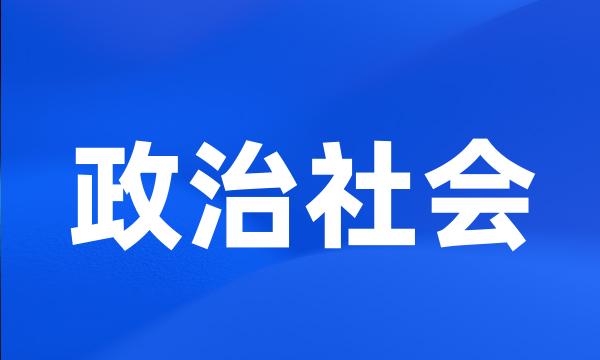 政治社会